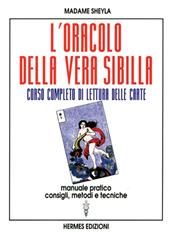 MADAME SHEYLA

L'ORACOLO DELLA VERA SIBILLA

CORSO COMPLETO DI LETTURA DELLE CARTE

manuale pratico
consigli, metodi e tecniche

HERMES EDIZIONI